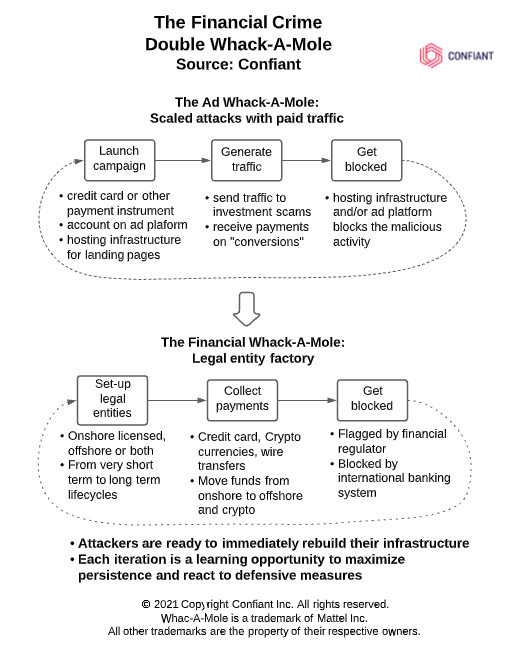 The Financial Crime
Double Whack-A-Mole
Source: Confiant

CONFIANT

The Ad Whack-A-Mole:
Scaled attacks with paid traffic

Launch campaign

Generate traffic

Get blocked

• credit card or other payment instrument
• account on ad plaform
• hosting infrastructure for landing pages

• send traffic to investment scams
• receive payments on "conversions"

• hosting infrastructure and/or ad platform blocks the malicious activity

The Financial Whack-A-Mole:
Legal entity factory

Set-up legal entities

Collect payments

Get blocked

• Onshore licensed, offshore or both
• From very short term to long term lifecycles

• Credit card, Crypto currencies, wire transfers
• Move funds from onshore to offshore and crypto

• Flagged by financial regulator
• Blocked by international banking system

• Attackers are ready to immediately rebuild their infrastructure
• Each iteration is a learning opportunity to maximize persistence and react to defensive measures

© 2021 Copyright Confiant Inc. All rights reserved.
Whac-A-Mole is a trademark of Mattel Inc.
All other trademarks are the property of their respective owners.